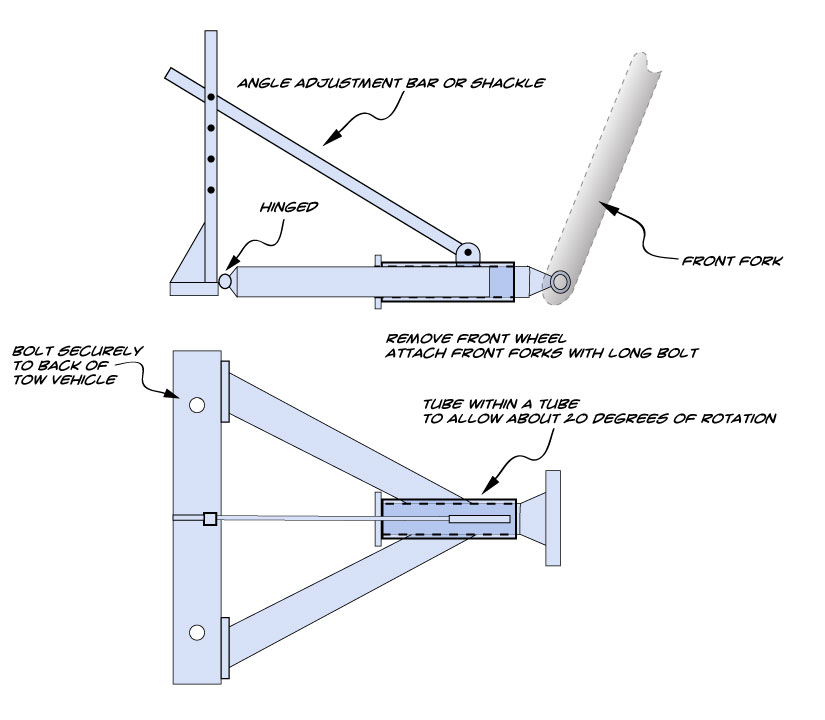 ANGLE ADJUSTMENT BAR OR SHACKLE

HINGED

FRONT FORK

REMOVE FRONT WHEEL
ATTACH FRONT FORKS WITH LONG BOLT

BOLT SECURELY TO BACK OF TOW VEHICLE

TUBE WITHIN A TUBE
TO ALLOW ABOUT 20 DEGREES OF ROTATION